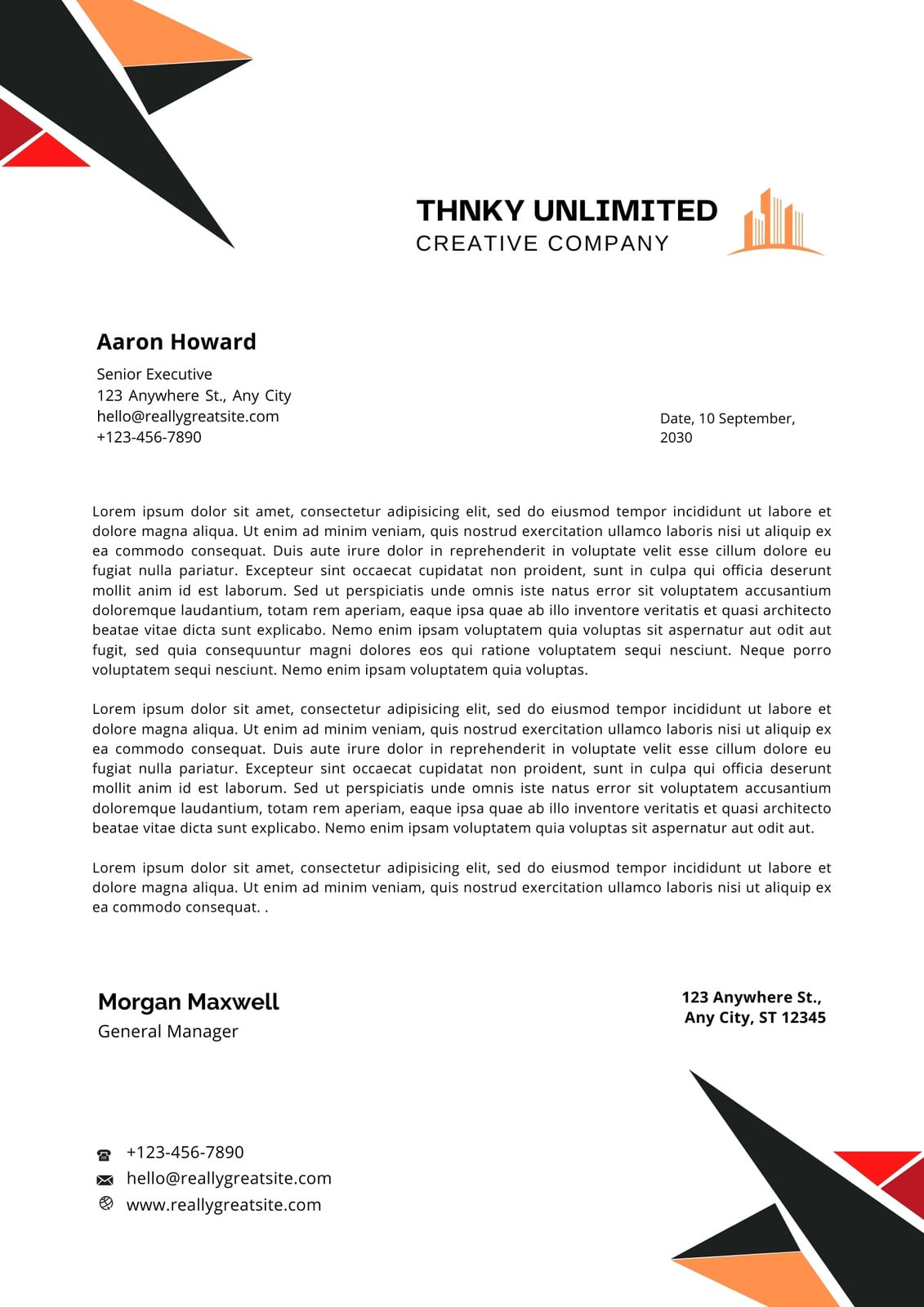 THNKY UNLIMITED
CREATIVE COMPANY

Aaron Howard

Senior Executive
123 Anywhere St., Any City
hello@reallygreatsite.com
+123-456-7890

Date, 10 September, 2030

Lorem ipsum dolor sit amet, consectetur adipisicing elit, sed do eiusmod tempor incididunt ut labore et dolore magna aliqua. Ut enim ad minim veniam, quis nostrud exercitation ullamco laboris nisi ut aliquip ex ea commodo consequat. Duis aute irure dolor in reprehenderit in voluptate velit esse cillum dolore eu fugiat nulla pariatur. Excepteur sint occaecat cupidatat non proident, sunt in culpa qui officia deserunt mollit anim id est laborum. Sed ut perspiciatis unde omnis iste natus error sit voluptatem accusantium doloremque laudantium, totam rem aperiam, eaque ipsa quae ab illo inventore veritatis et quasi architecto beatae vitae dicta sunt explicabo. Nemo enim ipsam voluptatem quia voluptas sit aspernatur aut odit aut fugit, sed quia consequuntur magni dolores eos qui ratione voluptatem sequi nesciunt. Neque porro voluptatem sequi nesciunt. Nemo enim ipsam voluptatem quia voluptas.

Lorem ipsum dolor sit amet, consectetur adipisicing elit, sed do eiusmod tempor incididunt ut labore et dolore magna aliqua. Ut enim ad minim veniam, quis nostrud exercitation ullamco laboris nisi ut aliquip ex ea commodo consequat. Duis aute irure dolor in reprehenderit in voluptate velit esse cillum dolore eu fugiat nulla pariatur. Excepteur sint occaecat cupidatat non proident, sunt in culpa qui officia deserunt mollit anim id est laborum. Sed ut perspiciatis unde omnis iste natus error sit voluptatem accusantium doloremque laudantium, totam rem aperiam, eaque ipsa quae ab illo inventore veritatis et quasi architecto beatae vitae dicta sunt explicabo. Nemo enim ipsam voluptatem quia voluptas sit aspernatur aut odit aut.

Lorem ipsum dolor sit amet, consectetur adipisicing elit, sed do eiusmod tempor incididunt ut labore et dolore magna aliqua. Ut enim ad minim veniam, quis nostrud exercitation ullamco laboris nisi ut aliquip ex ea commodo consequat. .

Morgan Maxwell
General Manager

123 Anywhere St.,
Any City, ST 12345

+123-456-7890
hello@reallygreatsite.com
www.reallygreatsite.com